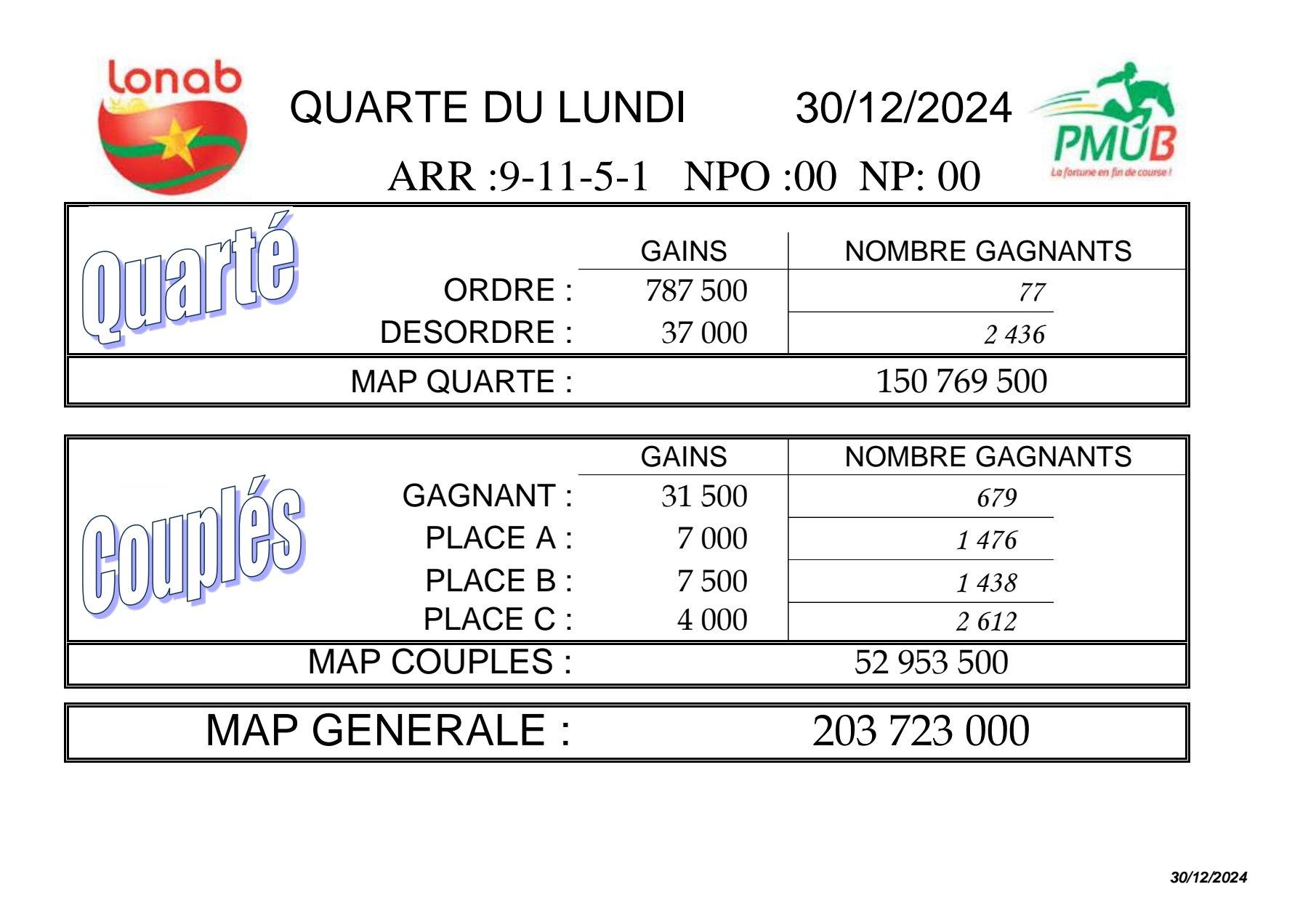 lonab

QUARTE DU LUNDI 30/12/2024

PMUB
La fortune en fin de course !

ARR :9-11-5-1 NPO :00 NP: 00

Quarté

| | GAINS | NOMBRE GAGNANTS |
|---|---|---|
| ORDRE : | 787 500 | 77 |
| DESORDRE : | 37 000 | 2 436 |
| MAP QUARTE : | | 150 769 500 |

Couplés

| | GAINS | NOMBRE GAGNANTS |
|---|---|---|
| GAGNANT : | 31 500 | 679 |
| PLACE A : | 7 000 | 1 476 |
| PLACE B : | 7 500 | 1 438 |
| PLACE C : | 4 000 | 2 612 |
| MAP COUPLES : | | 52 953 500 |

MAP GENERALE : 203 723 000

30/12/2024